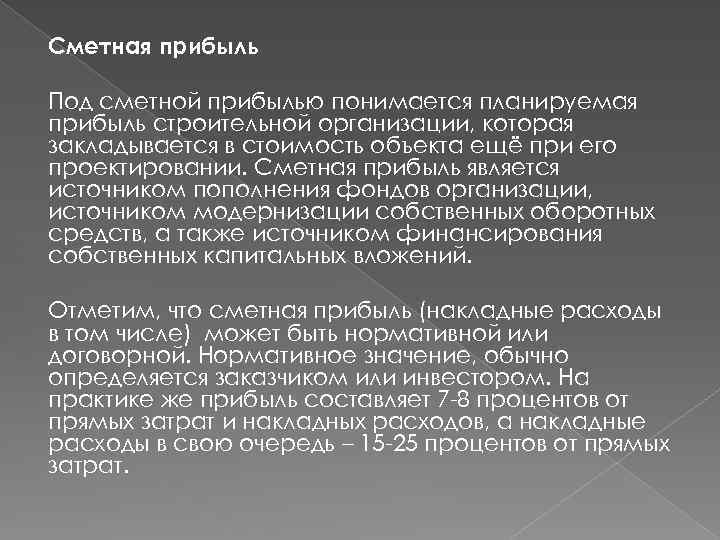 Сметная прибыль

Под сметной прибылью понимается планируемая прибыль строительной организации, которая закладывается в стоимость объекта ещё при его проектировании. Сметная прибыль является источником пополнения фондов организации, источником модернизации собственных оборотных средств, а также источником финансирования собственных капитальных вложений.

Отметим, что сметная прибыль (накладные расходы в том числе) может быть нормативной или договорной. Нормативное значение, обычно определяется заказчиком или инвестором. На практике же прибыль составляет 7-8 процентов от прямых затрат и накладных расходов, а накладные расходы в свою очередь – 15-25 процентов от прямых затрат.